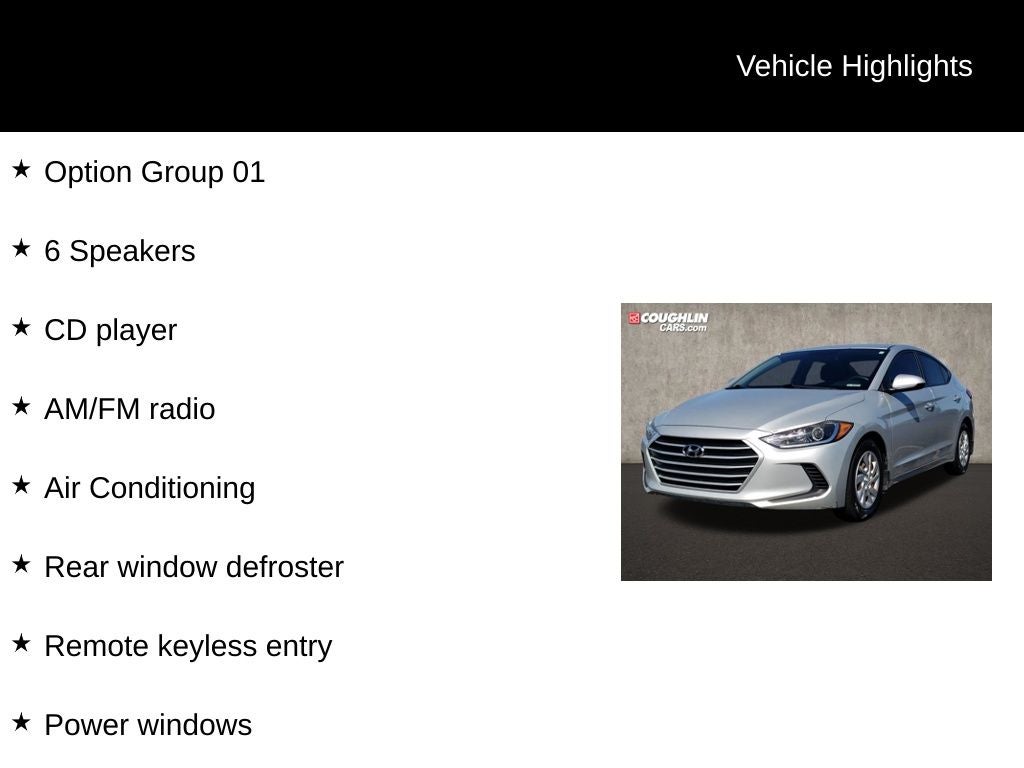 Vehicle Highlights

★ Option Group 01

★ 6 Speakers

★ CD player

★ AM/FM radio

★ Air Conditioning

★ Rear window defroster

★ Remote keyless entry

★ Power windows

COUGHLIN CARS.com